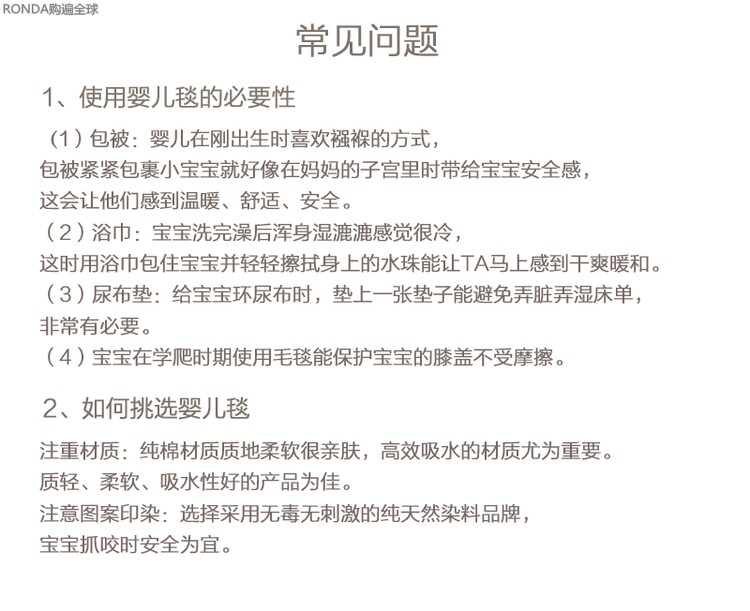 RONDA购遍全球

常见问题

1、使用婴儿毯的必要性

（1）包被：婴儿在刚出生时喜欢襁褓的方式，
包被紧紧包裹小宝宝就好像在妈妈的子宫里时带给宝宝安全感，
这会让他们感到温暖、舒适、安全。
（2）浴巾：宝宝洗完澡后浑身湿漉漉感觉很冷，
这时用浴巾包住宝宝并轻轻擦拭身上的水珠能让TA马上感到干爽暖和。
（3）尿布垫：给宝宝环尿布时，垫上一张垫子能避免弄脏弄湿床单，
非常有必要。
（4）宝宝在学爬时期使用毛毯能保护宝宝的膝盖不受摩擦。

2、如何挑选婴儿毯

注重材质：纯棉材质质地柔软很亲肤，高效吸水的材质尤为重要。
质轻、柔软、吸水性好的产品为佳。
注意图案印染：选择采用无毒无刺激的纯天然染料品牌，
宝宝抓咬时安全为宜。